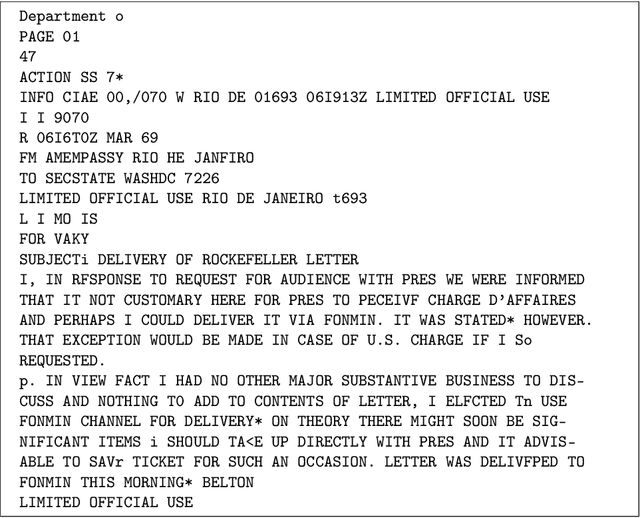 Department o
PAGE 01
47
ACTION SS 7*
INFO CIAE 00,/070 W RIO DE 01693 06I913Z LIMITED OFFICIAL USE
I I 9070
R 06I6T0Z MAR 69
FM AMEMPASSY RIO HE JANFIRO
TO SECSTATE WASHDC 7226
LIMITED OFFICIAL USE RIO DE JANEIRO t693
L I MO IS
FOR VAKY
SUBJECTi DELIVERY OF ROCKEFELLER LETTER
I, IN RFSPONSE TO REQUEST FOR AUDIENCE WITH PRES WE WERE INFORMED THAT IT NOT CUSTOMARY HERE FOR PRES TO PECEIVF CHARGE D'AFFAIRES AND PERHAPS I COULD DELIVER IT VIA FONMIN. IT WAS STATED* HOWEVER. THAT EXCEPTION WOULD BE MADE IN CASE OF U.S. CHARGE IF I So REQUESTED.
p. IN VIEW FACT I HAD NO OTHER MAJOR SUBSTANTIVE BUSINESS TO DISCUSS AND NOTHING TO ADD TO CONTENTS OF LETTER, I ELFCTED Tn USE FONMIN CHANNEL FOR DELIVERY* ON THEORY THERE MIGHT SOON BE SIGNIFICANT ITEMS i SHOULD TA<E UP DIRECTLY WITH PRES AND IT ADVISABLE TO SAVr TICKET FOR SUCH AN OCCASION. LETTER WAS DELIVFPED TO FONMIN THIS MORNING* BELTON
LIMITED OFFICIAL USE